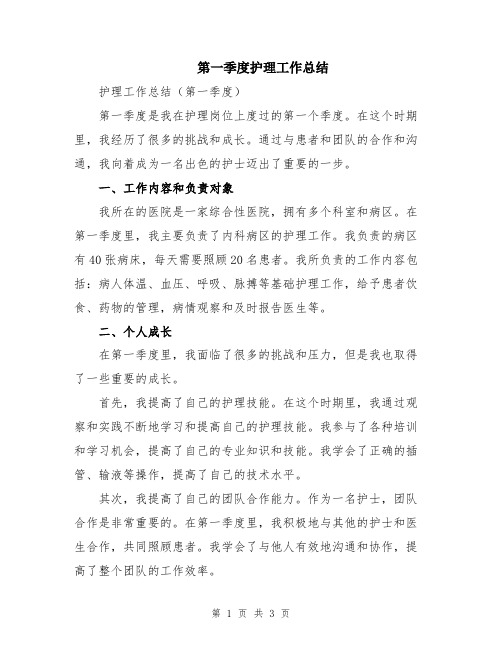 第一季度护理工作总结

护理工作总结（第一季度）

第一季度是我在护理岗位上度过的第一个季度。在这个时期里，我经历了很多的挑战和成长。通过与患者和团队的合作和沟通，我向着成为一名出色的护士迈出了重要的一步。

一、工作内容和负责对象

我所在的医院是一家综合性医院，拥有多个科室和病区。在第一季度里，我主要负责了内科病区的护理工作。我负责的病区有40张病床，每天需要照顾20名患者。我所负责的工作内容包括：病人体温、血压、呼吸、脉搏等基础护理工作，给予患者饮食、药物的管理，病情观察和及时报告医生等。

二、个人成长

在第一季度里，我面临了很多的挑战和压力，但是我也取得了一些重要的成长。

首先，我提高了自己的护理技能。在这个时期里，我通过观察和实践不断地学习和提高自己的护理技能。我参与了各种培训和学习机会，提高了自己的专业知识和技能。我学会了正确的插管、输液等操作，提高了自己的技术水平。

其次，我提高了自己的团队合作能力。作为一名护士，团队合作是非常重要的。在第一季度里，我积极地与其他的护士和医生合作，共同照顾患者。我学会了与他人有效地沟通和协作，提高了整个团队的工作效率。

第 1 页 共 3 页